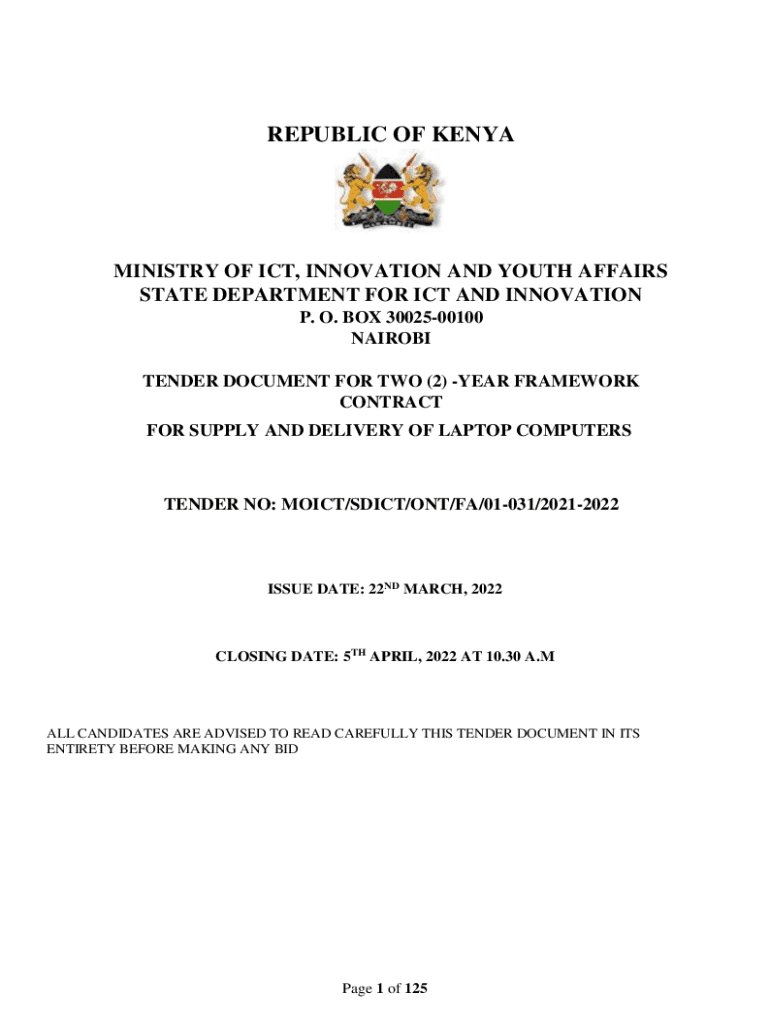 REPUBLIC OF KENYA

MINISTRY OF ICT, INNOVATION AND YOUTH AFFAIRS
STATE DEPARTMENT FOR ICT AND INNOVATION
P. O. BOX 30025-00100
NAIROBI

TENDER DOCUMENT FOR TWO (2) -YEAR FRAMEWORK CONTRACT
FOR SUPPLY AND DELIVERY OF LAPTOP COMPUTERS

TENDER NO: MOICT/SDICT/ONT/FA/01-031/2021-2022

ISSUE DATE: 22$^{ND}$ MARCH, 2022

CLOSING DATE: 5$^{TH}$ APRIL, 2022 AT 10.30 A.M

ALL CANDIDATES ARE ADVISED TO READ CAREFULLY THIS TENDER DOCUMENT IN ITS ENTIRETY BEFORE MAKING ANY BID

Page 1 of 125